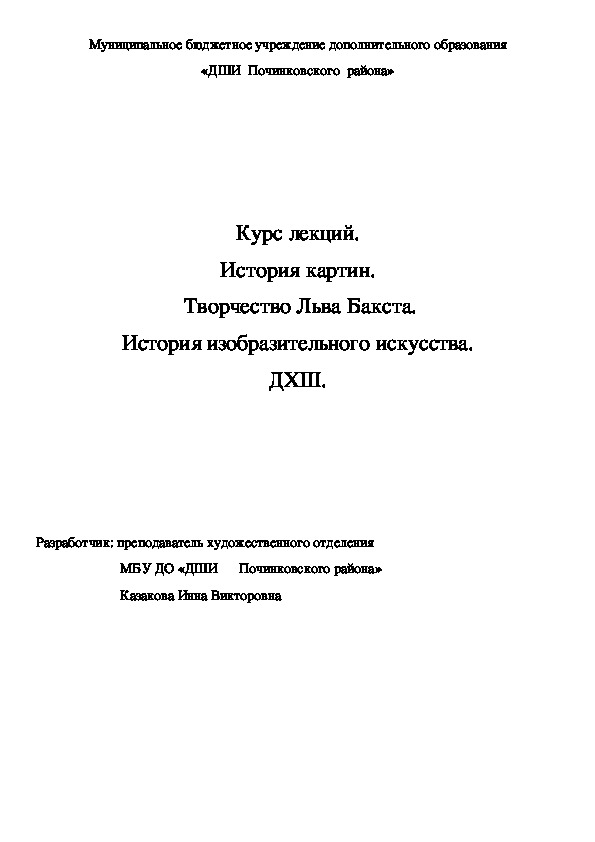 Муниципальное бюджетное учреждение дополнительного образования
«ДШИ Починковского района»

Курс лекций.
История картин.
Творчество Льва Бакста.
История изобразительного искусства.
ДХШ.

Разработчик: преподаватель художественного отделения
МБУ ДО «ДШИ Починковского района»
Казакова Инна Викторовна